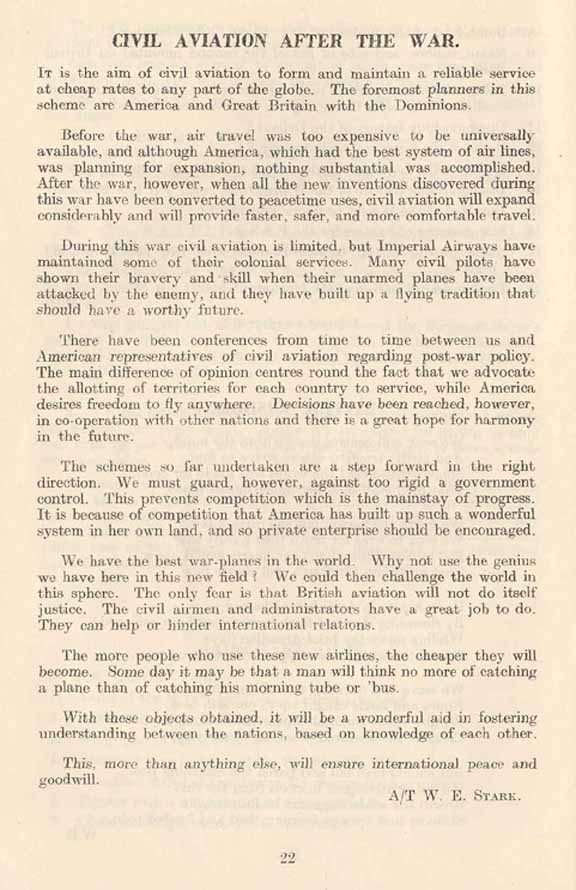 CIVIL AVIATION AFTER THE WAR.

It is the aim of civil aviation to form and maintain a reliable service at cheap rates to any part of the globe. The foremost planners in this scheme are America and Great Britain with the Dominions.

Before the war, air travel was too expensive to be universally available, and although America, which had the best system of air lines, was planning for expansion, nothing substantial was accomplished. After the war, however, when all the new inventions discovered during this war have been converted to peacetime uses, civil aviation will expand considerably and will provide faster, safer, and more comfortable travel.

During this war civil aviation is limited, but Imperial Airways have maintained some of their colonial services. Many civil pilots have shown their bravery and skill when their unarmed planes have been attacked by the enemy, and they have built up a flying tradition that should have a worthy future.

There have been conferences from time to time between us and American representatives of civil aviation regarding post-war policy. The main difference of opinion centres round the fact that we advocate the allotting of territories for each country to service, while America desires freedom to fly anywhere. Decisions have been reached, however, in co-operation with other nations and there is a great hope for harmony in the future.

The schemes so far undertaken are a step forward in the right direction. We must guard, however, against too rigid a government control. This prevents competition which is the mainstay of progress. It is because of competition that America has built up such a wonderful system in her own land, and so private enterprise should be encouraged.

We have the best war-planes in the world. Why not use the genius we have here in this new field? We could then challenge the world in this sphere. The only fear is that British aviation will not do itself justice. The civil airmen and administrators have a great job to do. They can help or hinder international relations.

The more people who use these new airlines, the cheaper they will become. Some day it may be that a man will think no more of catching a plane than of catching his morning tube or 'bus.

With these objects obtained, it will be a wonderful aid in fostering understanding between the nations, based on knowledge of each other.

This, more than anything else, will ensure international peace and goodwill.

A/T W. E. Stark.

22